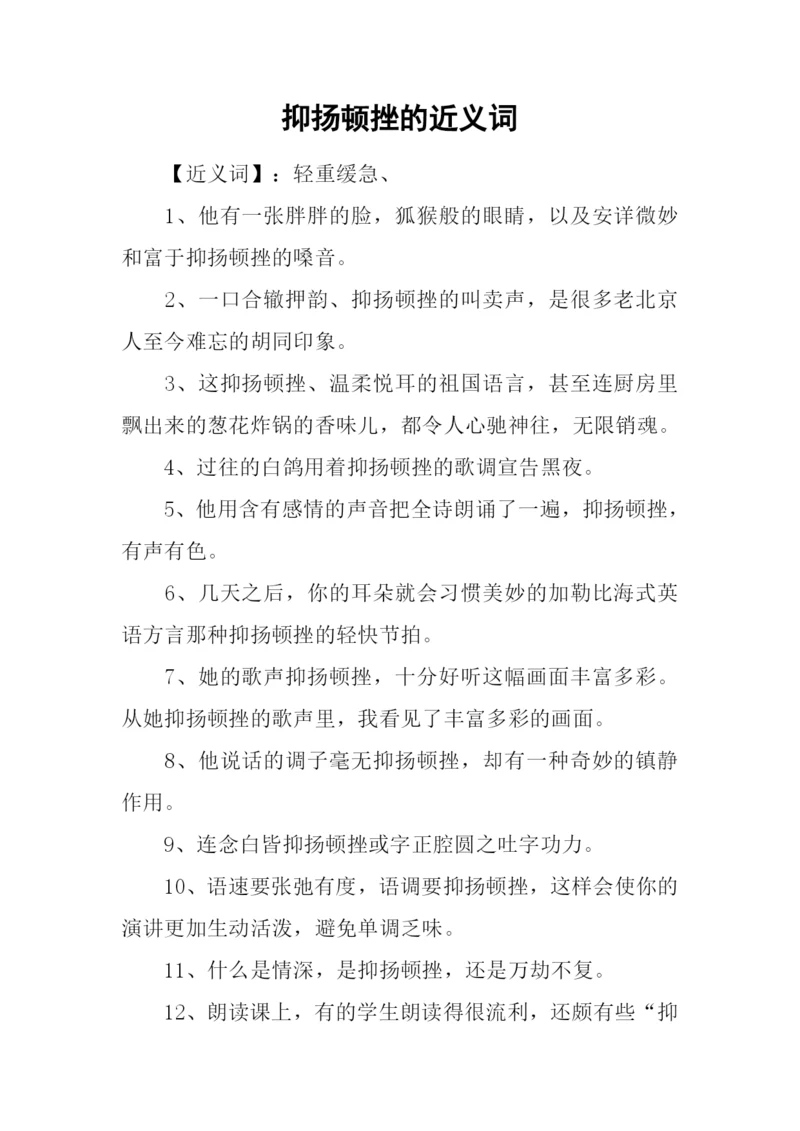 抑扬顿挫的近义词

【近义词】：轻重缓急、

1、他有一张胖胖的脸，狐猴般的眼睛，以及安详微妙和富于抑扬顿挫的嗓音。

2、一口合辙押韵、抑扬顿挫的叫卖声，是很多老北京人至今难忘的胡同印象。

3、这抑扬顿挫、温柔悦耳的祖国语言，甚至连厨房里飘出来的葱花炸锅的香味儿，都令人心驰神往，无限销魂。

4、过往的白鸽用着抑扬顿挫的歌调宣告黑夜。

5、他用含有感情的声音把全诗朗诵了一遍，抑扬顿挫，有声有色。

6、几天之后，你的耳朵就会习惯美妙的加勒比海式英语方言那种抑扬顿挫的轻快节拍。

7、她的歌声抑扬顿挫，十分好听这幅画面丰富多彩。从她抑扬顿挫的歌声里，我看见了丰富多彩的画面。

8、他说话的调子毫无抑扬顿挫，却有一种奇妙的镇静作用。

9、连念白皆抑扬顿挫或字正腔圆之吐字功力。

10、语速要张弛有度，语调要抑扬顿挫，这样会使你的演讲更加生动活泼，避免单调乏味。

11、什么是情深，是抑扬顿挫，还是万劫不复。

12、朗读课上，有的学生朗读得很流利，还颇有些“抑